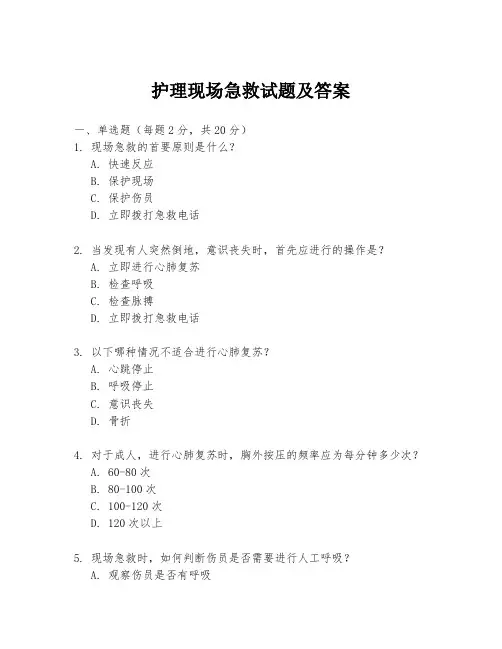 护理现场急救试题及答案

一、单选题（每题 2 分，共 20 分）

1. 现场急救的首要原则是什么？
A. 快速反应
B. 保护现场
C. 保护伤员
D. 立即拨打急救电话

2. 当发现有人突然倒地，意识丧失时，首先应进行的操作是？
A. 立即进行心肺复苏
B. 检查呼吸
C. 检查脉搏
D. 立即拨打急救电话

3. 以下哪种情况不适合进行心肺复苏？
A. 心跳停止
B. 呼吸停止
C. 意识丧失
D. 骨折

4. 对于成人，进行心肺复苏时，胸外按压的频率应为每分钟多少次？
A. 60-80 次
B. 80-100 次
C. 100-120 次
D. 120 次以上

5. 现场急救时，如何判断伤员是否需要进行人工呼吸？
A. 观察伤员是否有呼吸